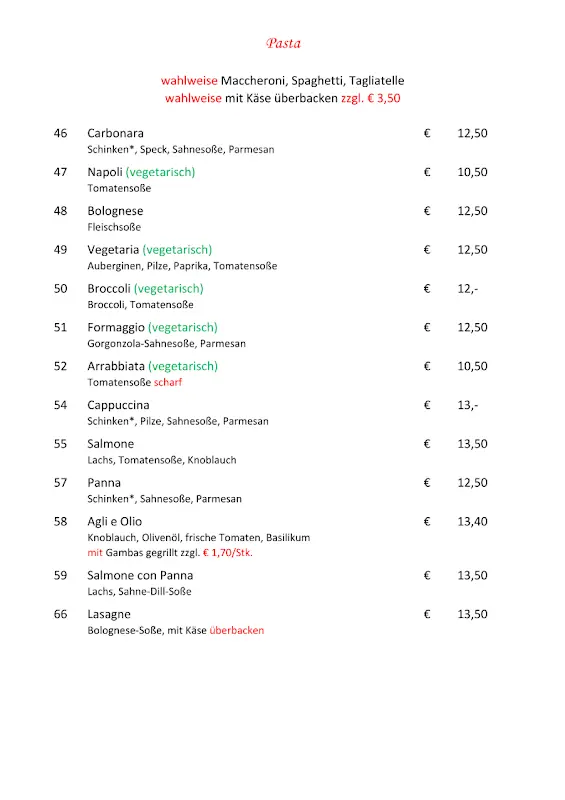 Pasta

wahlweise Maccheroni, Spaghetti, Tagliatelle
wahlweise mit Käse überbacken zzgl. € 3,50

46 Carbonara € 12,50
Schinken*, Speck, Sahnesoße, Parmesan

47 Napoli (vegetarisch) € 10,50
Tomatensoße

48 Bolognese € 12,50
Fleischsoße

49 Vegetaria (vegetarisch) € 12,50
Auberginen, Pilze, Paprika, Tomatensoße

50 Broccoli (vegetarisch) € 12,-
Broccoli, Tomatensoße

51 Formaggio (vegetarisch) € 12,50
Gorgonzola-Sahnesoße, Parmesan

52 Arrabbiata (vegetarisch) € 10,50
Tomatensoße scharf

54 Cappuccina € 13,-
Schinken*, Pilze, Sahnesoße, Parmesan

55 Salmone € 13,50
Lachs, Tomatensoße, Knoblauch

57 Panna € 12,50
Schinken*, Sahnesoße, Parmesan

58 Agli e Olio € 13,40
Knoblauch, Olivenöl, frische Tomaten, Basilikum
mit Gambas gegrillt zzgl. € 1,70/Stk.

59 Salmone con Panna € 13,50
Lachs, Sahne-Dill-Soße

66 Lasagne € 13,50
Bolognese-Soße, mit Käse überbacken